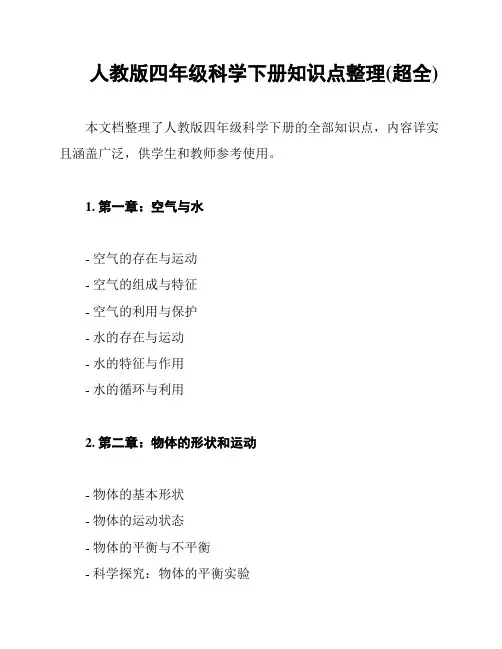 人教版四年级科学下册知识点整理(超全)

本文档整理了人教版四年级科学下册的全部知识点，内容详实且涵盖广泛，供学生和教师参考使用。

1. 第一章：空气与水

- 空气的存在与运动
- 空气的组成与特征
- 空气的利用与保护
- 水的存在与运动
- 水的特征与作用
- 水的循环与利用

2. 第二章：物体的形状和运动

- 物体的基本形状
- 物体的运动状态
- 物体的平衡与不平衡
- 科学探究：物体的平衡实验